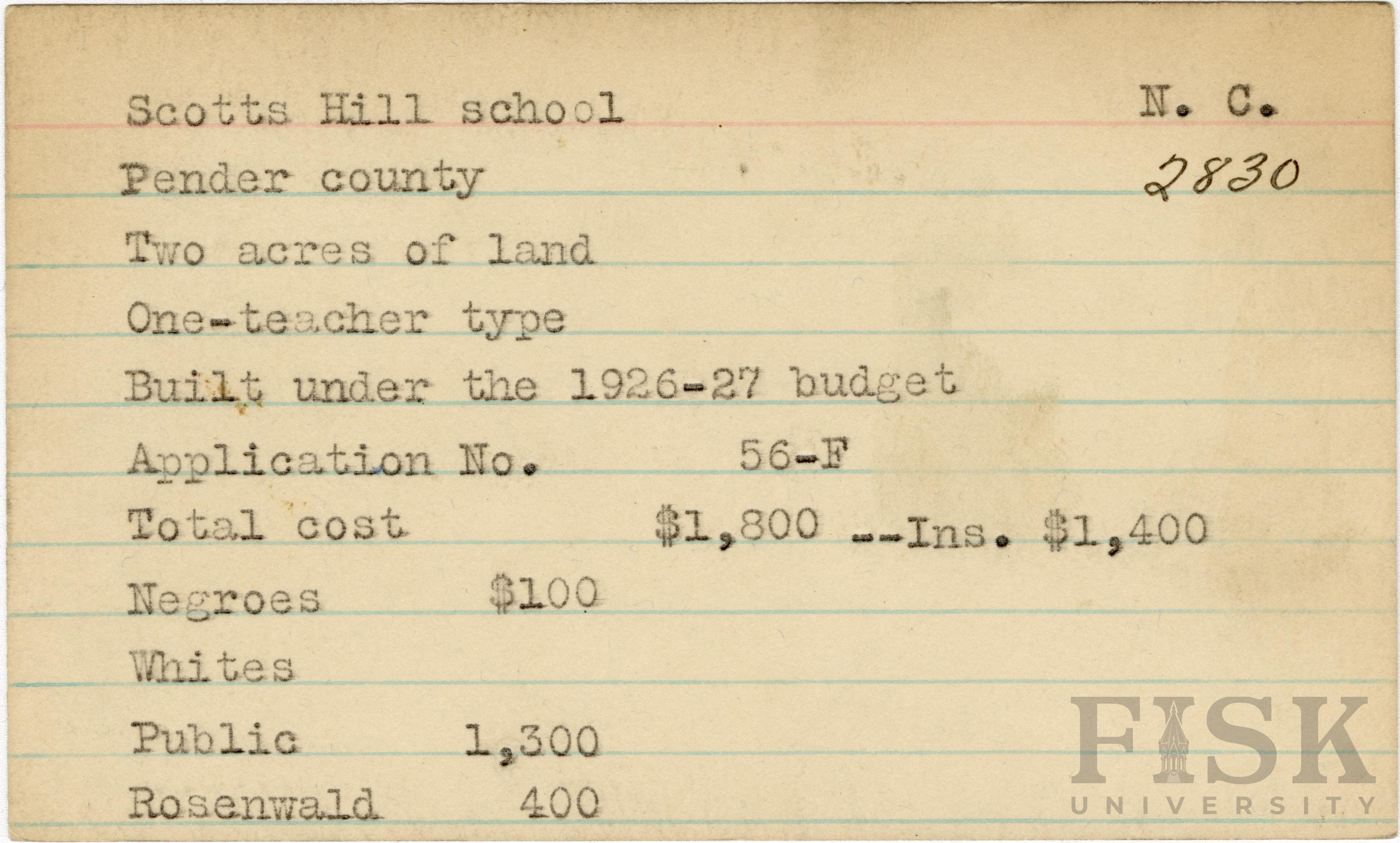 Scotts Hill school N. C.

Pender county 2830

Two acres of land

One-teacher type

Built under the 1926-27 budget

Application No. 56-F

Total cost $1,800 --Ins. $1,400

Negroes $100

Whites

Public 1,300

Rosenwald 400

FISK UNIVERSITY